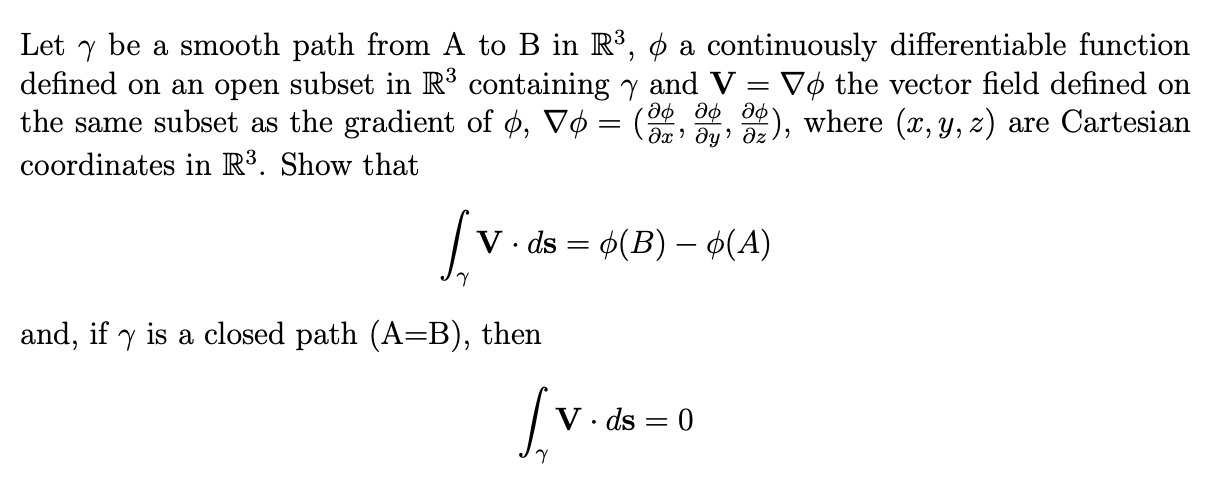 Let $\gamma$ be a smooth path from A to B in $\mathbb{R}^3$, $\phi$ a continuously differentiable function defined on an open subset in $\mathbb{R}^3$ containing $\gamma$ and $\mathbf{V} = \nabla\phi$ the vector field defined on the same subset as the gradient of $\phi$, $\nabla\phi = (\frac{\partial\phi}{\partial x}, \frac{\partial\phi}{\partial y}, \frac{\partial\phi}{\partial z})$, where $(x, y, z)$ are Cartesian coordinates in $\mathbb{R}^3$. Show that

$$\int_\gamma \mathbf{V} \cdot d\mathbf{s} = \phi(B) - \phi(A)$$

and, if $\gamma$ is a closed path (A=B), then

$$\int_\gamma \mathbf{V} \cdot d\mathbf{s} = 0$$